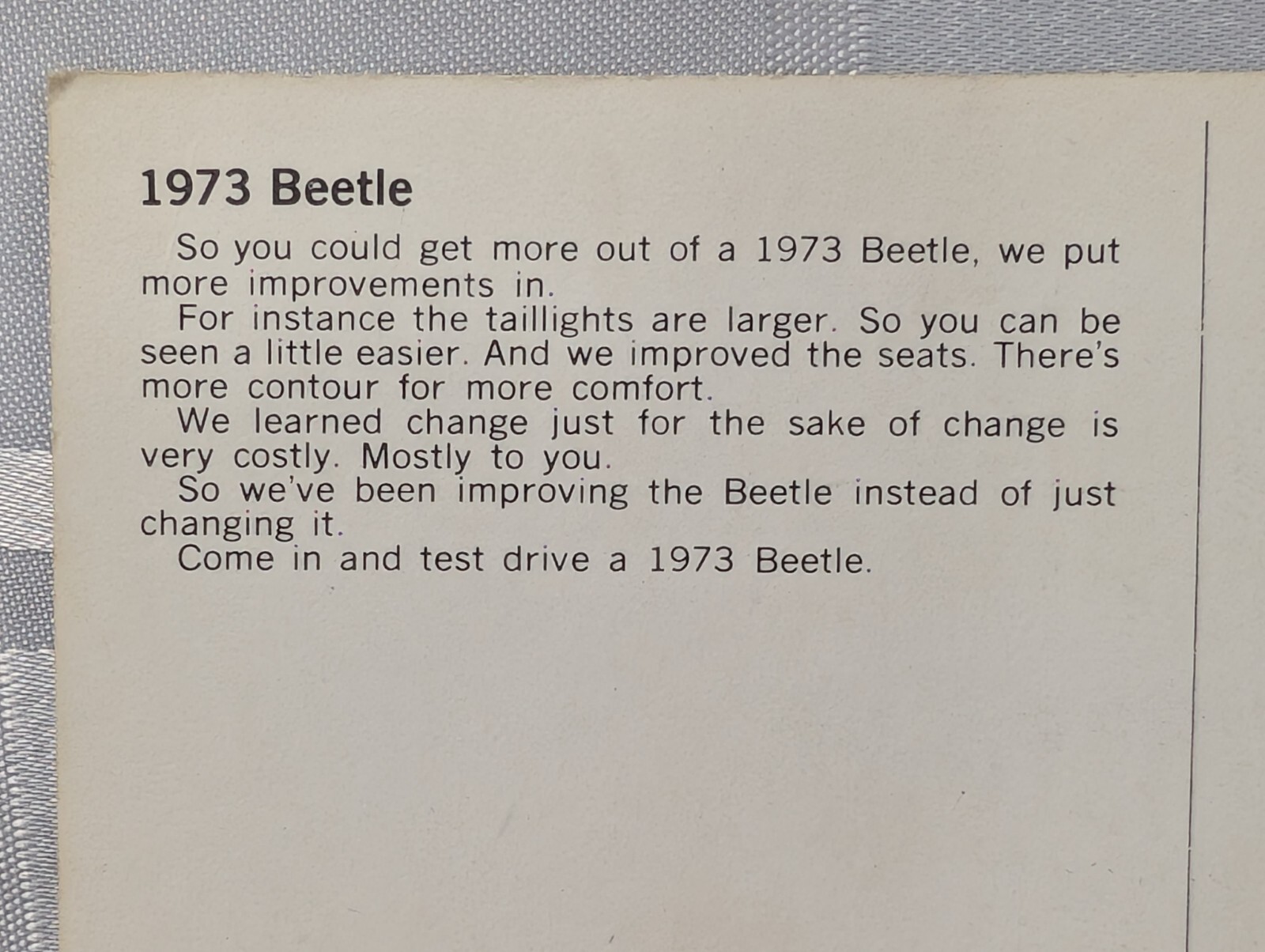 1973 Beetle

So you could get more out of a 1973 Beetle, we put more improvements in.

For instance the taillights are larger. So you can be seen a little easier. And we improved the seats. There's more contour for more comfort.

We learned change just for the sake of change is very costly. Mostly to you.

So we've been improving the Beetle instead of just changing it.

Come in and test drive a 1973 Beetle.